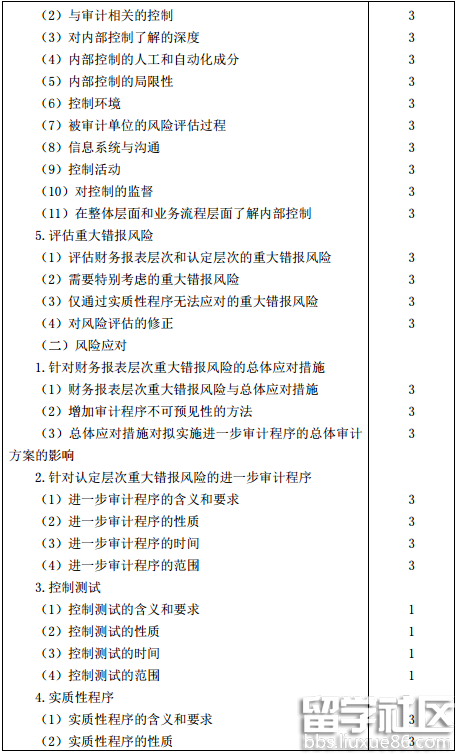 | | |
|---|---|
| （2）与审计相关的控制 | 3 |
| （3）对内部控制了解的深度 | 3 |
| （4）内部控制的人工和自动化成分 | 3 |
| （5）内部控制的局限性 | 3 |
| （6）控制环境 | 3 |
| （7）被审计单位的风险评估过程 | 3 |
| （8）信息系统与沟通 | 3 |
| （9）控制活动 | 3 |
| （10）对控制的监督 | 3 |
| （11）在整体层面和业务流程层面了解内部控制 | 3 |
| 5.评估重大错报风险 | |
| （1）评估财务报表层次和认定层次的重大错报风险 | 3 |
| （2）需要特别考虑的重大错报风险 | 3 |
| （3）仅通过实质性程序无法应对的重大错报风险 | 3 |
| （4）对风险评估的修正 | 3 |
| （二）风险应对 | |
| 1.针对财务报表层次重大错报风险的总体应对措施 | |
| （1）财务报表层次重大错报风险与总体应对措施 | 3 |
| （2）增加审计程序不可预见性的方法 | 3 |
| （3）总体应对措施对拟实施进一步审计程序的总体审计方案的影响 | 3 |
| 2.针对认定层次重大错报风险的进一步审计程序 | |
| （1）进一步审计程序的含义和要求 | 3 |
| （2）进一步审计程序的性质 | 3 |
| （3）进一步审计程序的时间 | 3 |
| （4）进一步审计程序的范围 | 3 |
| 3.控制测试 | |
| （1）控制测试的含义和要求 | 1 |
| （2）控制测试的性质 | 1 |
| （3）控制测试的时间 | 1 |
| （4）控制测试的范围 | 1 |
| 4.实质性程序 | |
| （1）实质性程序的含义和要求 | 3 |
| （2）实质性程序的性质 | 3 |

留学社区
bbs.liuxue86.com